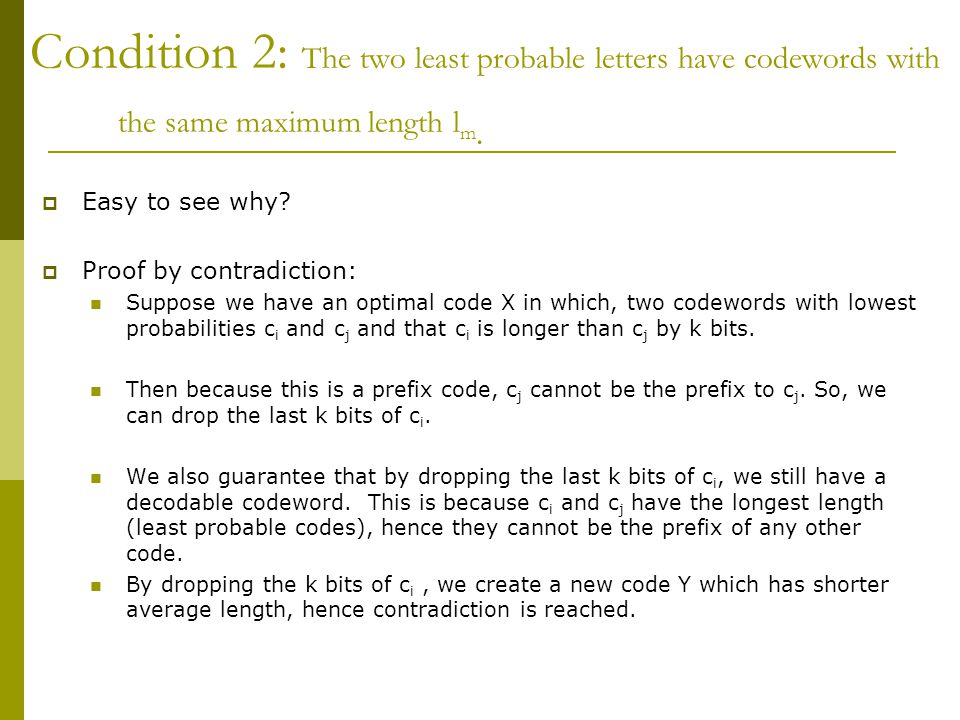 Condition 2: The two least probable letters have codewords with the same maximum length $l_m$.

Easy to see why?

Proof by contradiction:

Suppose we have an optimal code X in which, two codewords with lowest probabilities $c_i$ and $c_j$ and that $c_i$ is longer than $c_j$ by k bits.

Then because this is a prefix code, $c_j$ cannot be the prefix to $c_j$. So, we can drop the last k bits of $c_i$.

We also guarantee that by dropping the last k bits of $c_i$, we still have a decodable codeword. This is because $c_i$ and $c_j$ have the longest length (least probable codes), hence they cannot be the prefix of any other code.

By dropping the k bits of $c_i$ , we create a new code Y which has shorter average length, hence contradiction is reached.